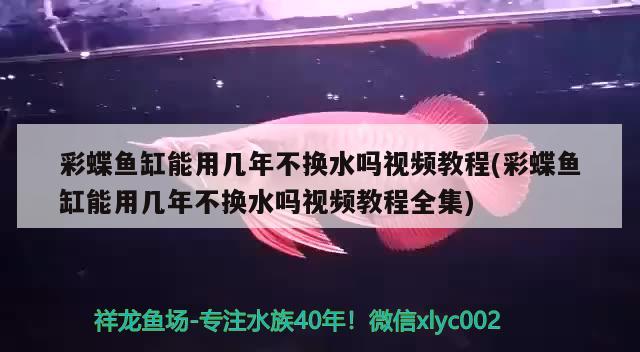 彩蝶鱼缸能用几年不换水吗视频教程(彩蝶鱼缸能用几年不换水吗视频教程全集)

祥龙鱼场-专注水族40年！微信xlyc002